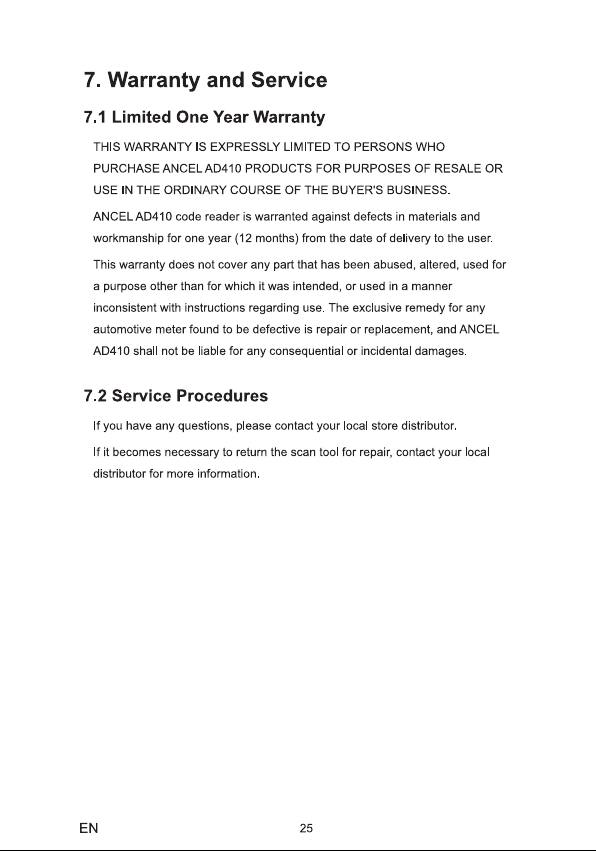 7. Warranty and Service

7.1 Limited One Year Warranty

THIS WARRANTY IS EXPRESSLY LIMITED TO PERSONS WHO PURCHASE ANCEL AD410 PRODUCTS FOR PURPOSES OF RESALE OR USE IN THE ORDINARY COURSE OF THE BUYER'S BUSINESS.

ANCEL AD410 code reader is warranted against defects in materials and workmanship for one year (12 months) from the date of delivery to the user.

This warranty does not cover any part that has been abused, altered, used for a purpose other than for which it was intended, or used in a manner inconsistent with instructions regarding use. The exclusive remedy for any automotive meter found to be defective is repair or replacement, and ANCEL AD410 shall not be liable for any consequential or incidental damages.

7.2 Service Procedures

If you have any questions, please contact your local store distributor.

If it becomes necessary to return the scan tool for repair, contact your local distributor for more information.

EN

25